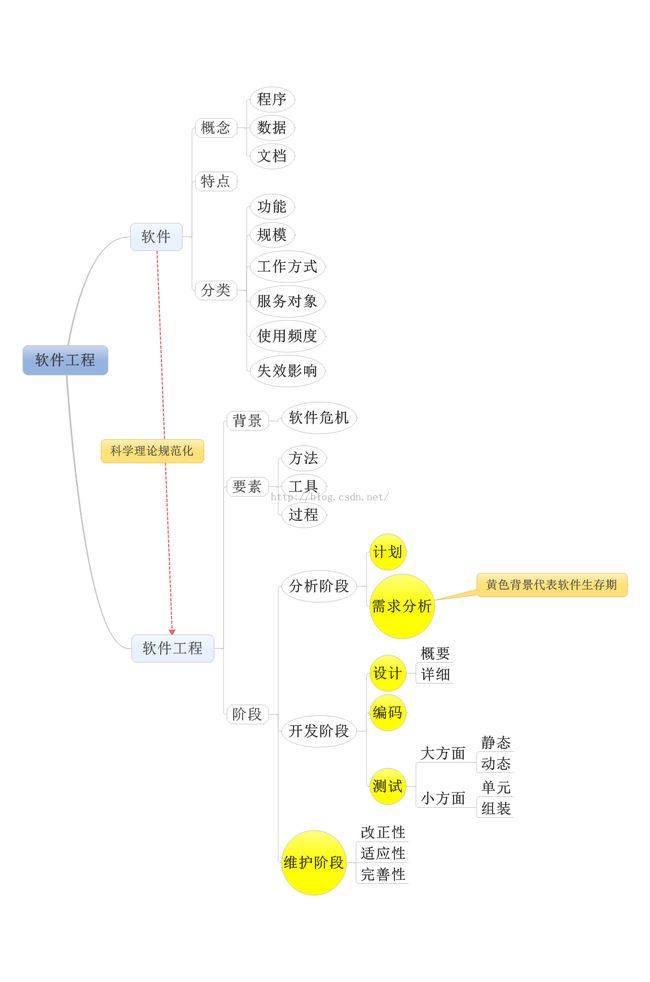 软件工程

软件

概念

程序

数据

文档

特点

分类

功能

规模

工作方式

服务对象

使用频度

失效影响

科学理论规范化

软件工程

背景

软件危机

要素

方法

工具

过程

http://blog.csdn.net/

阶段

分析阶段

计划

需求分析

黄色背景代表软件生存期

开发阶段

设计

概要

详细

编码

测试

大方面

静态

动态

小方面

单元

组装

维护阶段

改正性

适应性

完善性